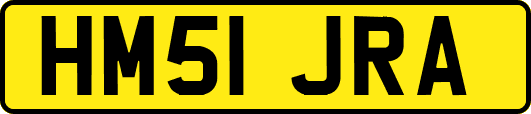 HM51 JRA